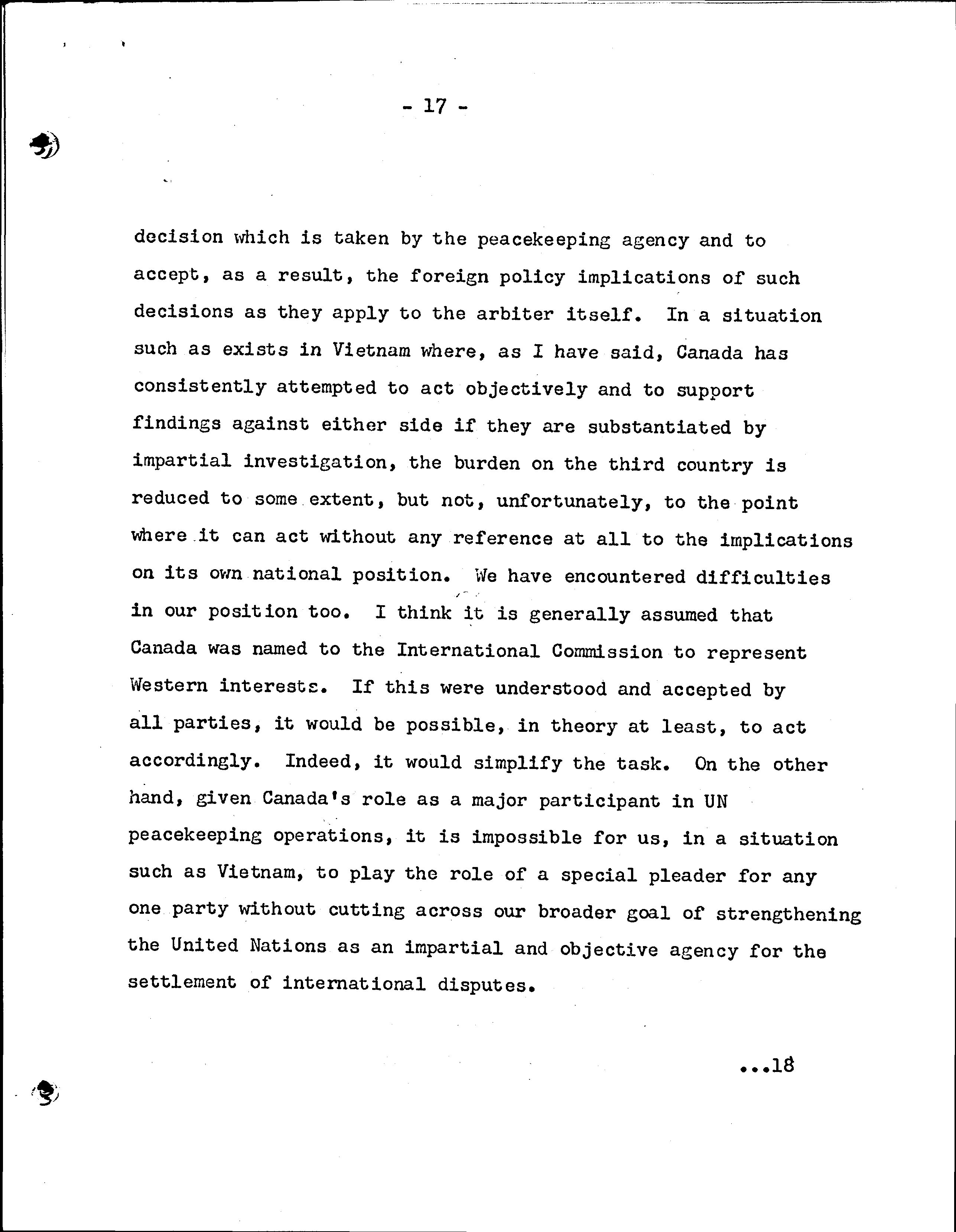 - 17 -

decision which is taken by the peacekeeping agency and to accept, as a result, the foreign policy implications of such decisions as they apply to the arbiter itself. In a situation such as exists in Vietnam where, as I have said, Canada has consistently attempted to act objectively and to support findings against either side if they are substantiated by impartial investigation, the burden on the third country is reduced to some extent, but not, unfortunately, to the point where it can act without any reference at all to the implications on its own national position. We have encountered difficulties in our position too. I think it is generally assumed that Canada was named to the International Commission to represent Western interests. If this were understood and accepted by all parties, it would be possible, in theory at least, to act accordingly. Indeed, it would simplify the task. On the other hand, given Canada's role as a major participant in UN peacekeeping operations, it is impossible for us, in a situation such as Vietnam, to play the role of a special pleader for any one party without cutting across our broader goal of strengthening the United Nations as an impartial and objective agency for the settlement of international disputes.

...18